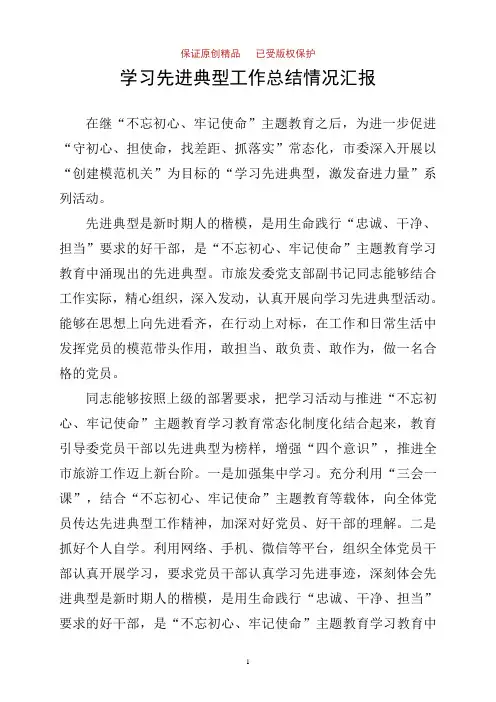 保证原创精品　已受版权保护

学习先进典型工作总结情况汇报

在继“不忘初心、牢记使命”主题教育之后，为进一步促进“守初心、担使命，找差距、抓落实”常态化，市委深入开展以“创建模范机关”为目标的“学习先进典型，激发奋进力量”系列活动。

先进典型是新时期人的楷模，是用生命践行“忠诚、干净、担当”要求的好干部，是“不忘初心、牢记使命”主题教育学习教育中涌现出的先进典型。市旅发委党支部副书记同志能够结合工作实际，精心组织，深入发动，认真开展向学习先进典型活动。能够在思想上向先进看齐，在行动上对标，在工作和日常生活中发挥党员的模范带头作用，敢担当、敢负责、敢作为，做一名合格的党员。

同志能够按照上级的部署要求，把学习活动与推进“不忘初心、牢记使命”主题教育学习教育常态化制度化结合起来，教育引导委党员干部以先进典型为榜样，增强“四个意识”，推进全市旅游工作迈上新台阶。一是加强集中学习。充分利用“三会一课”，结合“不忘初心、牢记使命”主题教育等载体，向全体党员传达先进典型工作精神，加深对好党员、好干部的理解。二是抓好个人自学。利用网络、手机、微信等平台，组织全体党员干部认真开展学习，要求党员干部认真学习先进事迹，深刻体会先进典型是新时期人的楷模，是用生命践行“忠诚、干净、担当”要求的好干部，是“不忘初心、牢记使命”主题教育学习教育中

1